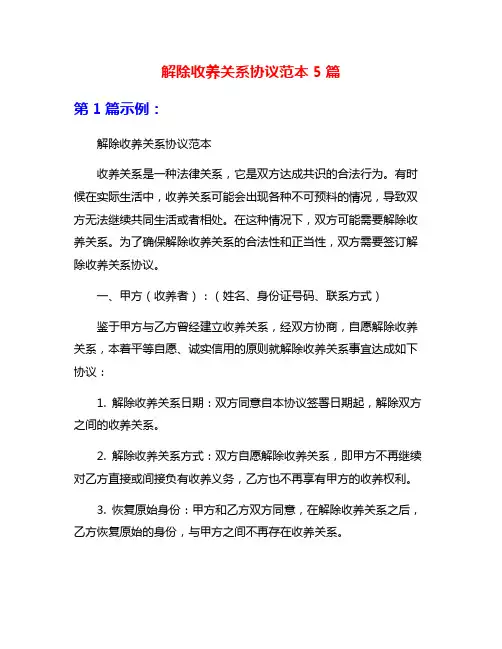 解除收养关系协议范本 5 篇

第 1 篇示例：

解除收养关系协议范本

收养关系是一种法律关系，它是双方达成共识的合法行为。有时候在实际生活中，收养关系可能会出现各种不可预料的情况，导致双方无法继续共同生活或者相处。在这种情况下，双方可能需要解除收养关系。为了确保解除收养关系的合法性和正当性，双方需要签订解除收养关系协议。

一、甲方（收养者）：（姓名、身份证号码、联系方式）

鉴于甲方与乙方曾经建立收养关系，经双方协商，自愿解除收养关系，本着平等自愿、诚实信用的原则就解除收养关系事宜达成如下协议：

1. 解除收养关系日期：双方同意自本协议签署日期起，解除双方之间的收养关系。

2. 解除收养关系方式：双方自愿解除收养关系，即甲方不再继续对乙方直接或间接负有收养义务，乙方也不再享有甲方的收养权利。

3. 恢复原始身份：甲方和乙方双方同意，在解除收养关系之后，乙方恢复原始的身份，与甲方之间不再存在收养关系。